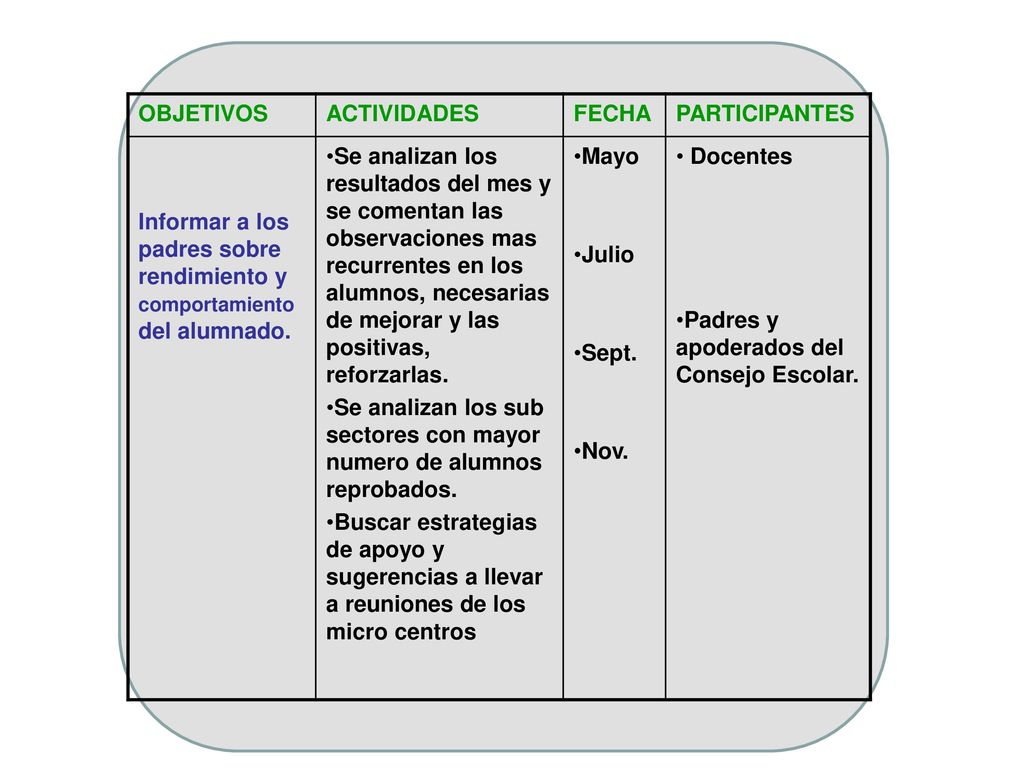 | OBJETIVOS | ACTIVIDADES | FECHA | PARTICIPANTES |
|---|---|---|---|
| Informar a los padres sobre rendimiento y comportamiento del alumnado. | •Se analizan los resultados del mes y se comentan las observaciones mas recurrentes en los alumnos, necesarias de mejorar y las positivas, reforzarlas. •Se analizan los sub sectores con mayor numero de alumnos reprobados. •Buscar estrategias de apoyo y sugerencias a llevar a reuniones de los micro centros | •Mayo •Julio •Sept. •Nov. | • Docentes •Padres y apoderados del Consejo Escolar. |